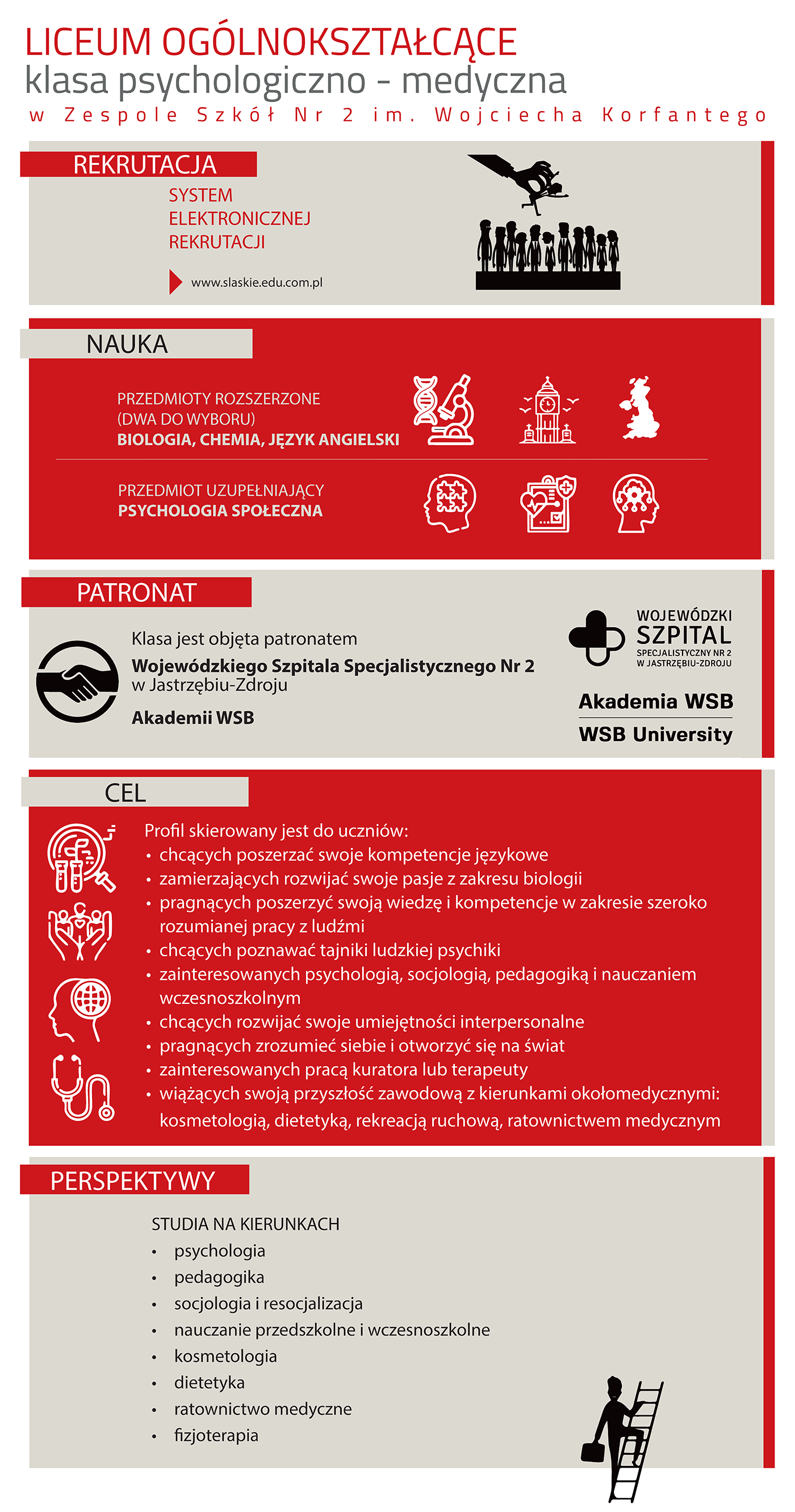 LICEUM OGÓLNOKSZTAŁCĄCE
klasa psychologiczno - medyczna
w Zespole Szkół Nr 2 im. Wojciecha Korfantego

REKRUTACJA

SYSTEM
ELEKTRONICZNEJ
REKRUTACJI

www.slaskie.edu.com.pl

NAUKA

PRZEDMIOTY ROZSZERZONE
(DWA DO WYBORU)
BIOLOGIA, CHEMIA, JĘZYK ANGIELSKI

PRZEDMIOT UZUPEŁNIAJĄCY
PSYCHOLOGIA SPOŁECZNA

PATRONAT

Klasa jest objęta patronatem
Wojewódzkiego Szpitala Specjalistycznego Nr 2
w Jastrzębiu-Zdroju
Akademii WSB

WOJEWÓDZKI
SZPITAL
SPECJALISTYCZNY NR 2
W JASTRZĘBIU-ZDROJU

Akademia WSB
WSB University

CEL

Profil skierowany jest do uczniów:
• chcących poszerzać swoje kompetencje językowe
• zamierzających rozwijać swoje pasje z zakresu biologii
• pragnących poszerzyć swoją wiedzę i kompetencje w zakresie szeroko rozumianej pracy z ludźmi
• chcących poznawać tajniki ludzkiej psychiki
• zainteresowanych psychologią, socjologią, pedagogiką i nauczaniem wczesnoszkolnym
• chcących rozwijać swoje umiejętności interpersonalne
• pragnących zrozumieć siebie i otworzyć się na świat
• zainteresowanych pracą kuratora lub terapeuty
• wiążących swoją przyszłość zawodową z kierunkami okołomedycznymi: kosmetologią, dietetyką, rekreacją ruchową, ratownictwem medycznym

PERSPEKTYWY

STUDIA NA KIERUNKACH
• psychologia
• pedagogika
• socjologia i resocjalizacja
• nauczanie przedszkolne i wczesnoszkolne
• kosmetologia
• dietetyka
• ratownictwo medyczne
• fizjoterapia